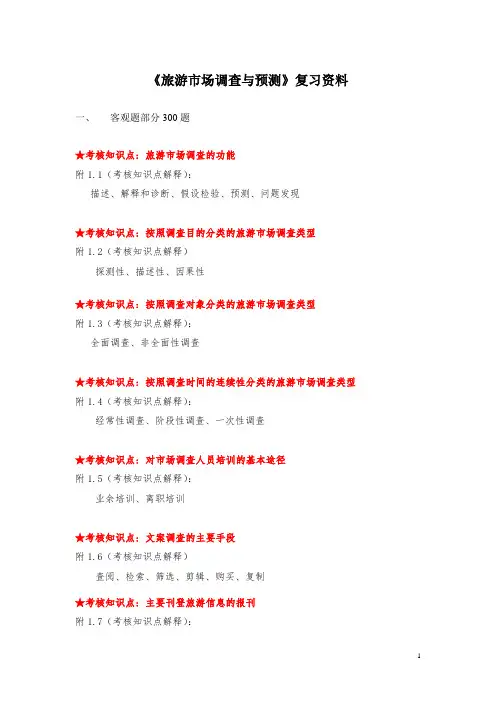 《旅游市场调查与预测》复习资料

一、　客观题部分 300 题

★考核知识点：旅游市场调查的功能
附 1.1（考核知识点解释）：
描述、解释和诊断、假设检验、预测、问题发现

★考核知识点：按照调查目的分类的旅游市场调查类型
附 1.2（考核知识点解释）
探测性、描述性、因果性

★考核知识点：按照调查对象分类的旅游市场调查类型
附 1.3（考核知识点解释）：
全面调查、非全面性调查

★考核知识点：按照调查时间的连续性分类的旅游市场调查类型
附 1.4（考核知识点解释）：
经常性调查、阶段性调查、一次性调查

★考核知识点：对市场调查人员培训的基本途径
附 1.5（考核知识点解释）：
业余培训、离职培训

★考核知识点：文案调查的主要手段
附 1.6（考核知识点解释）
查阅、检索、筛选、剪辑、购买、复制

★考核知识点：主要刊登旅游信息的报刊
附 1.7（考核知识点解释）：

1